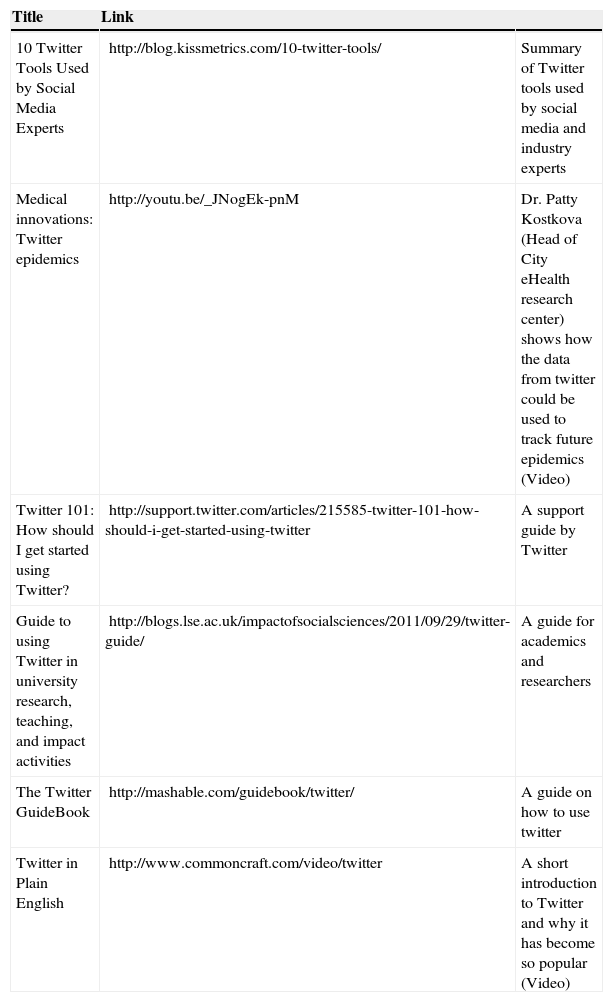 | Title | Link | |
|---|---|---|
| 10 Twitter Tools Used by Social Media Experts | http://blog.kissmetrics.com/10-twitter-tools/ | Summary of Twitter tools used by social media and industry experts |
| Medical innovations: Twitter epidemics | http://youtu.be/_JNogEk-pnM | Dr. Patty Kostkova (Head of City eHealth research center) shows how the data from twitter could be used to track future epidemics (Video) |
| Twitter 101: How should I get started using Twitter? | http://support.twitter.com/articles/215585-twitter-101-how-should-i-get-started-using-twitter | A support guide by Twitter |
| Guide to using Twitter in university research, teaching, and impact activities | http://blogs.lse.ac.uk/impactofsocialsciences/2011/09/29/twitter-guide/ | A guide for academics and researchers |
| The Twitter GuideBook | http://mashable.com/guidebook/twitter/ | A guide on how to use twitter |
| Twitter in Plain English | http://www.commoncraft.com/video/twitter | A short introduction to Twitter and why it has become so popular (Video) |